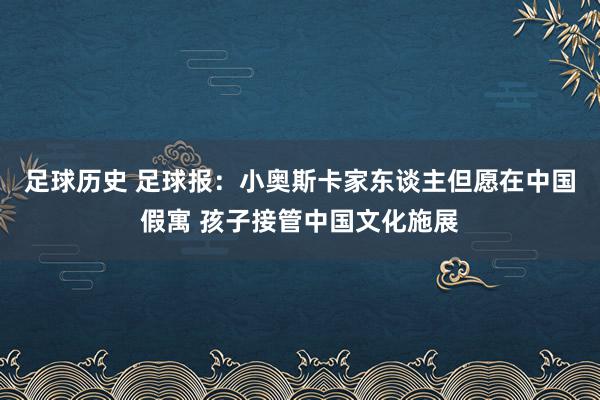 足球历史 足球报：小奥斯卡家东谈主但愿在中国假寓 孩子接管中国文化施展